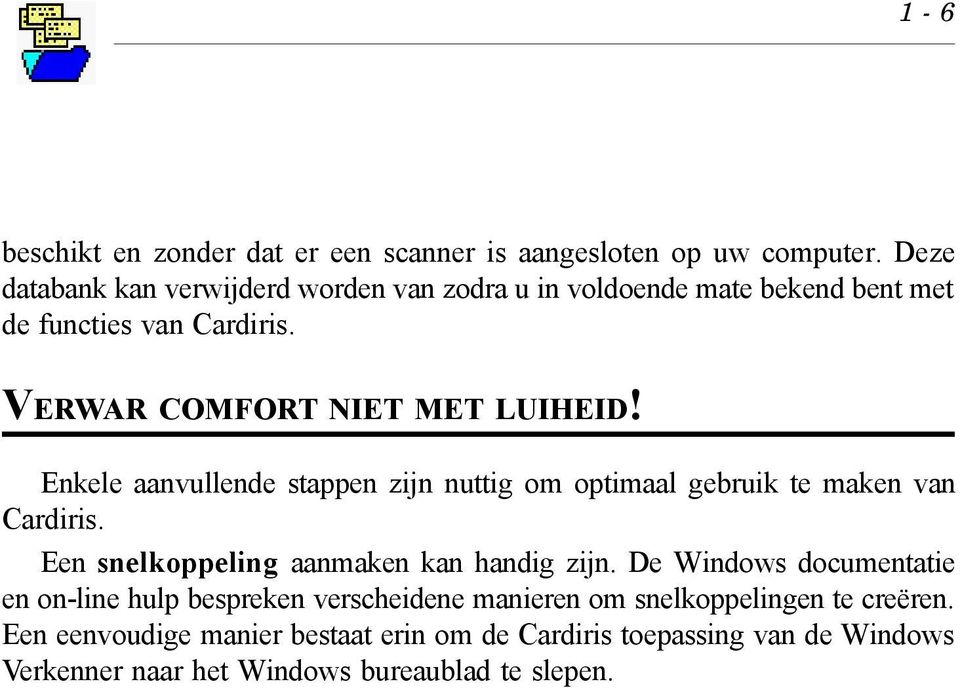 1 - 6

beschikt en zonder dat er een scanner is aangesloten op uw computer. Deze databank kan verwijderd worden van zodra u in voldoende mate bekend bent met de functies van Cardiris.

VERWAR COMFORT NIET MET LUIHEID!

Enkele aanvullende stappen zijn nuttig om optimaal gebruik te maken van Cardiris.

Een snelkoppeling aanmaken kan handig zijn. De Windows documentatie en on-line hulp bespreken verscheidene manieren om snelkoppelingen te creëren. Een eenvoudige manier bestaat erin om de Cardiris toepassing van de Windows Verkenner naar het Windows bureaublad te slepen.